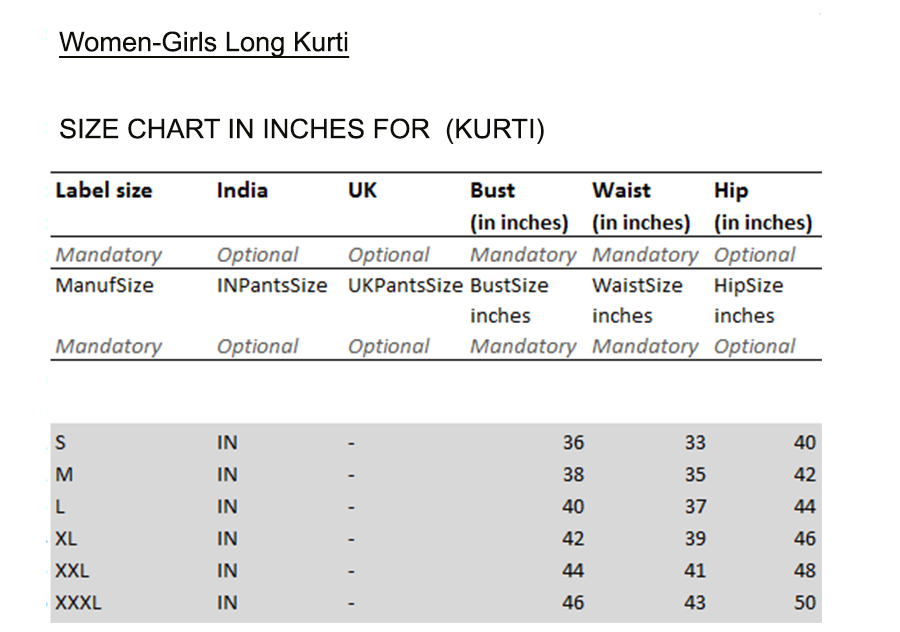 Women-Girls Long Kurti

SIZE CHART IN INCHES FOR (KURTI)

| Label size | India | UK | Bust (in inches) | Waist (in inches) | Hip (in inches) |
|---|---|---|---|---|---|
| Mandatory | Optional | Optional | Mandatory | Mandatory | Optional |
| ManufSize | INPantsSize | UKPantsSize | BustSize inches | WaistSize inches | HipSize inches |
| Mandatory | Optional | Optional | Mandatory | Mandatory | Optional |
| S | IN | - | 36 | 33 | 40 |
| M | IN | - | 38 | 35 | 42 |
| L | IN | - | 40 | 37 | 44 |
| XL | IN | - | 42 | 39 | 46 |
| XXL | IN | - | 44 | 41 | 48 |
| XXXL | IN | - | 46 | 43 | 50 |